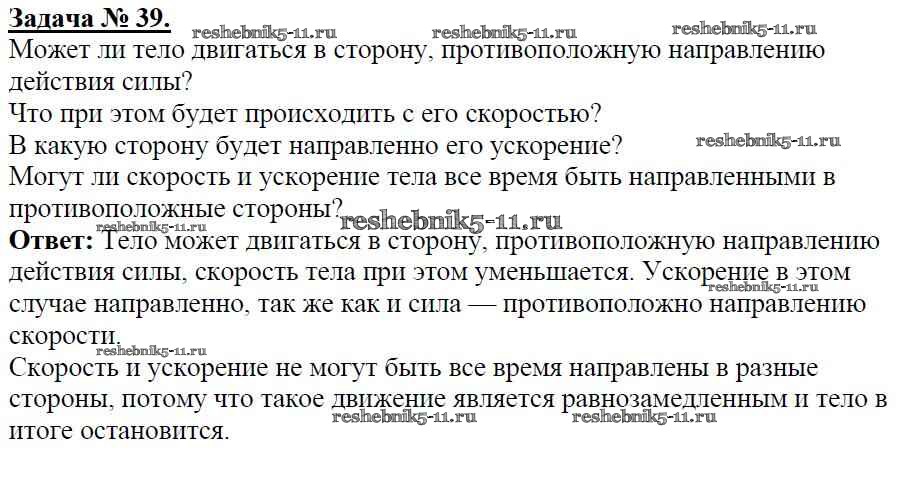 Задача № 39.
Может ли тело двигаться в сторону, противоположную направлению действия силы?
Что при этом будет происходить с его скоростью?
В какую сторону будет направленно его ускорение?
Могут ли скорость и ускорение тела все время быть направленными в противоположные стороны?

Ответ: Тело может двигаться в сторону, противоположную направлению действия силы, скорость тела при этом уменьшается. Ускорение в этом случае направленно, так же как и сила — противоположно направлению скорости.
Скорость и ускорение не могут быть все время направлены в разные стороны, потому что такое движение является равнозамедленным и тело в итоге остановится.

reshebnik5-11.ru